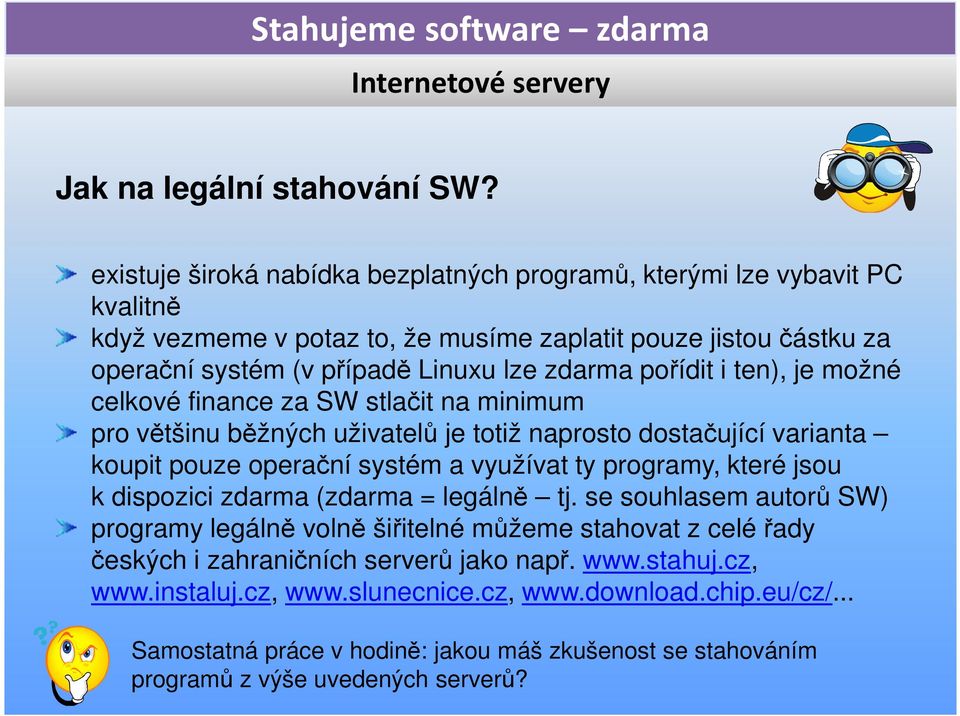 Stahujeme software – zdarma

Internetové servery

Jak na legální stahování SW?

existuje široká nabídka bezplatných programů, kterými lze vybavit PC kvalitně

když vezmeme v potaz to, že musíme zaplatit pouze jistou částku za operační systém (v případě Linuxu lze zdarma pořídit i ten), je možné celkové finance za SW stlačit na minimum

pro většinu běžných uživatelů je totiž naprosto dostačující varianta – koupit pouze operační systém a využívat ty programy, které jsou k dispozici zdarma (zdarma = legálně – tj. se souhlasem autorů SW)

programy legálně volně šiřitelné můžeme stahovat z celé řady českých i zahraničních serverů jako např. www.stahuj.cz, www.instaluj.cz, www.slunecnice.cz, www.download.chip.eu/cz/...

Samostatná práce v hodině: jakou máš zkušenost se stahováním programů z výše uvedených serverů?